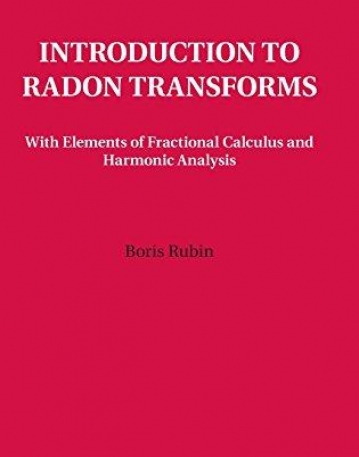 INTRODUCTION TO RADON TRANSFORMS

With Elements of Fractional Calculus and Harmonic Analysis

Boris Rubin